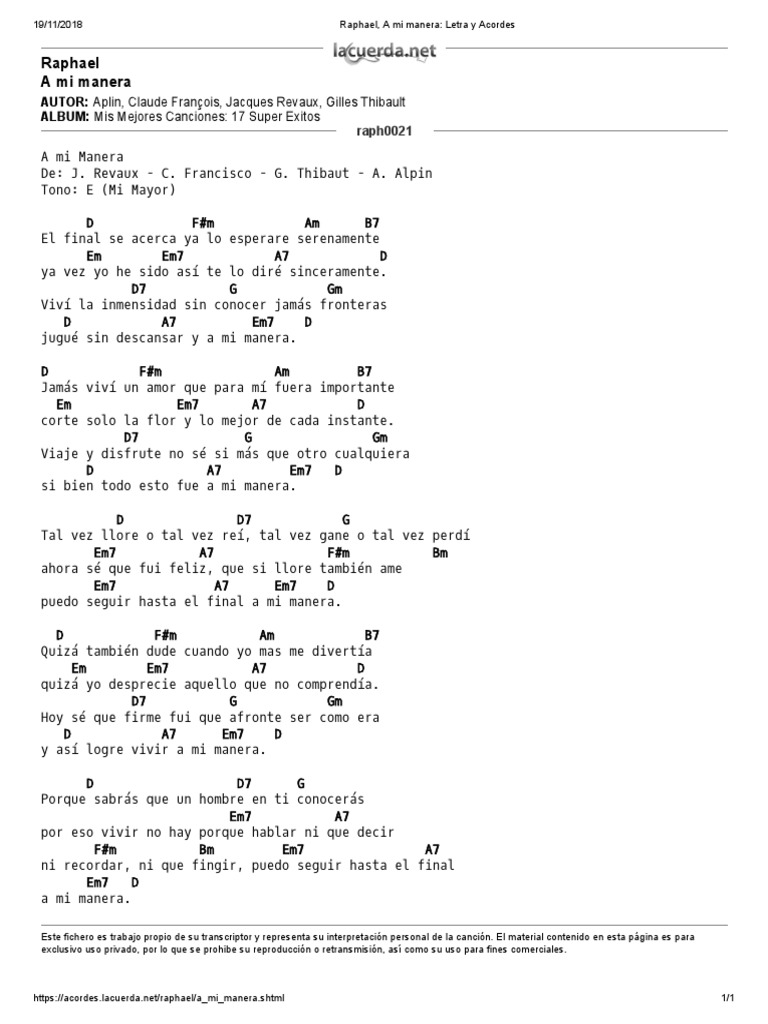 19/11/2018 Raphael, A mi manera: Letra y Acordes

lacuerda.net

Raphael
A mi manera
AUTOR: Aplin, Claude François, Jacques Revaux, Gilles Thibault
ALBUM: Mis Mejores Canciones: 17 Super Exitos
raph0021

A mi Manera
De: J. Revaux - C. Francisco - G. Thibaut - A. Alpin
Tono: E (Mi Mayor)

D F#m Am B7
El final se acerca ya lo esperare serenamente
Em Em7 A7 D
ya vez yo he sido así te lo diré sinceramente.
D7 G Gm
Viví la inmensidad sin conocer jamás fronteras
D A7 Em7 D
jugué sin descansar y a mi manera.

D F#m Am B7
Jamás viví un amor que para mí fuera importante
Em Em7 A7 D
corte solo la flor y lo mejor de cada instante.
D7 G Gm
Viaje y disfrute no sé si más que otro cualquiera
D A7 Em7 D
si bien todo esto fue a mi manera.

D D7 G
Tal vez llore o tal vez reí, tal vez gane o tal vez perdí
Em7 A7 F#m Bm
ahora sé que fui feliz, que si llore también ame
Em7 A7 Em7 D
puedo seguir hasta el final a mi manera.

D F#m Am B7
Quizá también dude cuando yo mas me divertía
Em Em7 A7 D
quizá yo desprecie aquello que no comprendía.
D7 G Gm
Hoy sé que firme fui que afronte ser como era
D A7 Em7 D
y así logre vivir a mi manera.

D D7 G
Porque sabrás que un hombre en ti conocerás
Em7 A7
por eso vivir no hay porque hablar ni que decir
F#m Bm Em7 A7
ni recordar, ni que fingir, puedo seguir hasta el final
Em7 D
a mi manera.

Este fichero es trabajo propio de su transcriptor y representa su interpretación personal de la canción. El material contenido en esta página es para exclusivo uso privado, por lo que se prohibe su reproducción o retransmisión, así como su uso para fines comerciales.

https://acordes.lacuerda.net/raphael/a_mi_manera.shtml 1/1